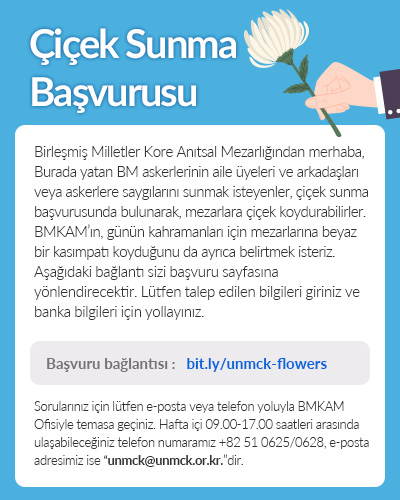 Çiçek Sunma Başvurusu

Birleşmiş Milletler Kore Anıtsal Mezarlığından merhaba, Burada yatan BM askerlerinin aile üyeleri ve arkadaşları veya askerlere saygılarını sunmak isteyenler, çiçek sunma başvurusunda bulunarak, mezarlara çiçek koydurabilirler. BMKAM'ın, günün kahramanları için mezarlarına beyaz bir kasımpatı koyduğunu da ayrıca belirtmek isteriz. Aşağıdaki bağlantı sizi başvuru sayfasına yönlendirecektir. Lütfen talep edilen bilgileri giriniz ve banka bilgileri için yollayınız.

Başvuru bağlantısı : bit.ly/unmck-flowers

Sorularınız için lütfen e-posta veya telefon yoluyla BMKAM Ofisiyle temasa geçiniz. Hafta içi 09.00-17.00 saatleri arasında ulaşabileceğiniz telefon numaramız +82 51 0625/0628, e-posta adresimiz ise "unmck@unmck.or.kr."dir.